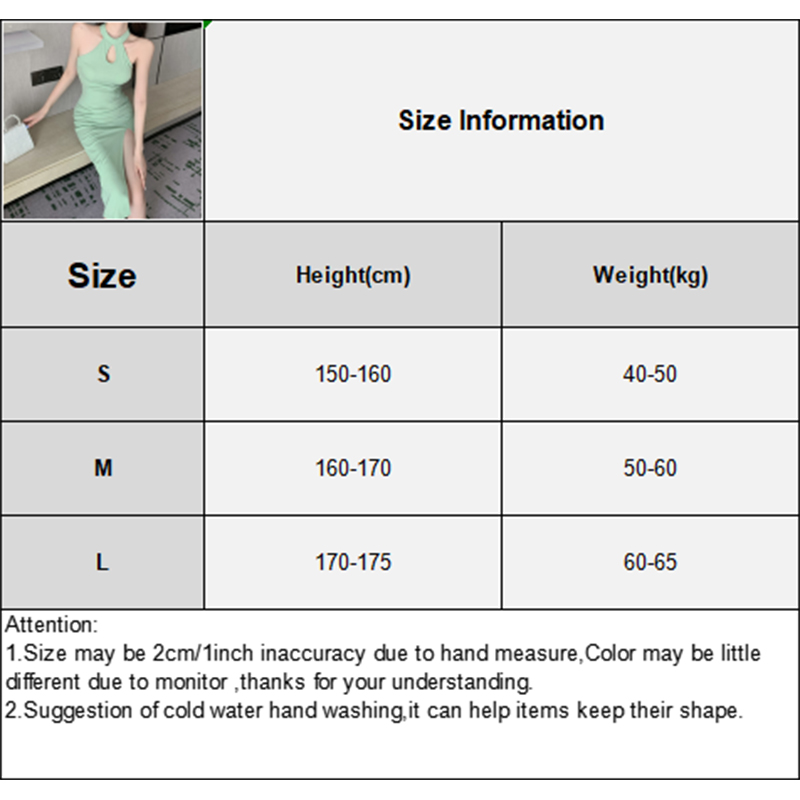 Size Information

| Size | Height(cm) | Weight(kg) |
|---|---|---|
| S | 150-160 | 40-50 |
| M | 160-170 | 50-60 |
| L | 170-175 | 60-65 |

Attention:
1.Size may be 2cm/1inch inaccuracy due to hand measure,Color may be little different due to monitor ,thanks for your understanding.
2.Suggestion of cold water hand washing,it can help items keep their shape.